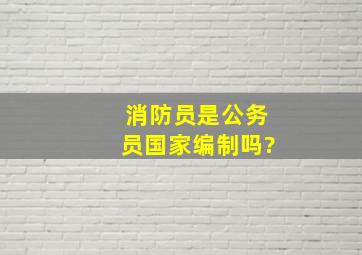 消防员是公务员国家编制吗?